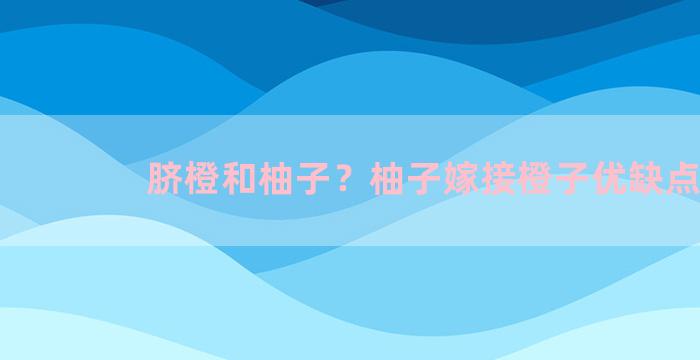 脐橙和柚子？柚子嫁接橙子优缺点